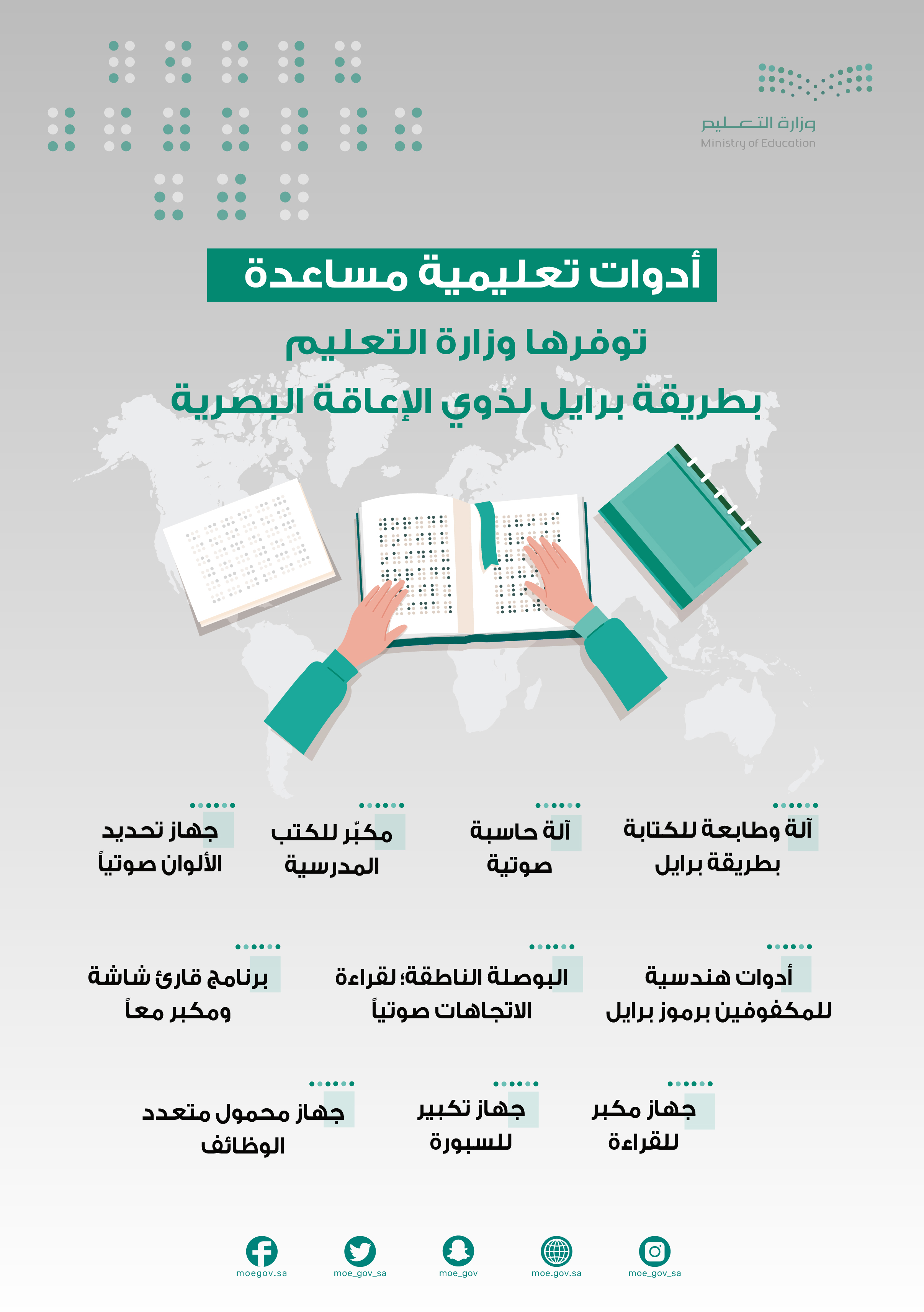 وزارة التعليم
Ministry of Education

أدوات تعليمية مساعدة

توفرها وزارة التعليم
بطريقة برايل لذوي الإعاقة البصرية

آلة وطابعة للكتابة بطريقة برايل

آلة حاسبة صوتية

مكبّر للكتب المدرسية

جهاز تحديد الألوان صوتياً

أدوات هندسية للمكفوفين برموز برايل

البوصلة الناطقة؛ لقراءة الاتجاهات صوتياً

برنامج قارئ شاشة ومكبر معاً

جهاز مكبر للقراءة

جهاز تكبير للسبورة

جهاز محمول متعدد الوظائف

moegov.sa
moe_gov_sa
moe_gov
moe.gov.sa
moe_gov_sa